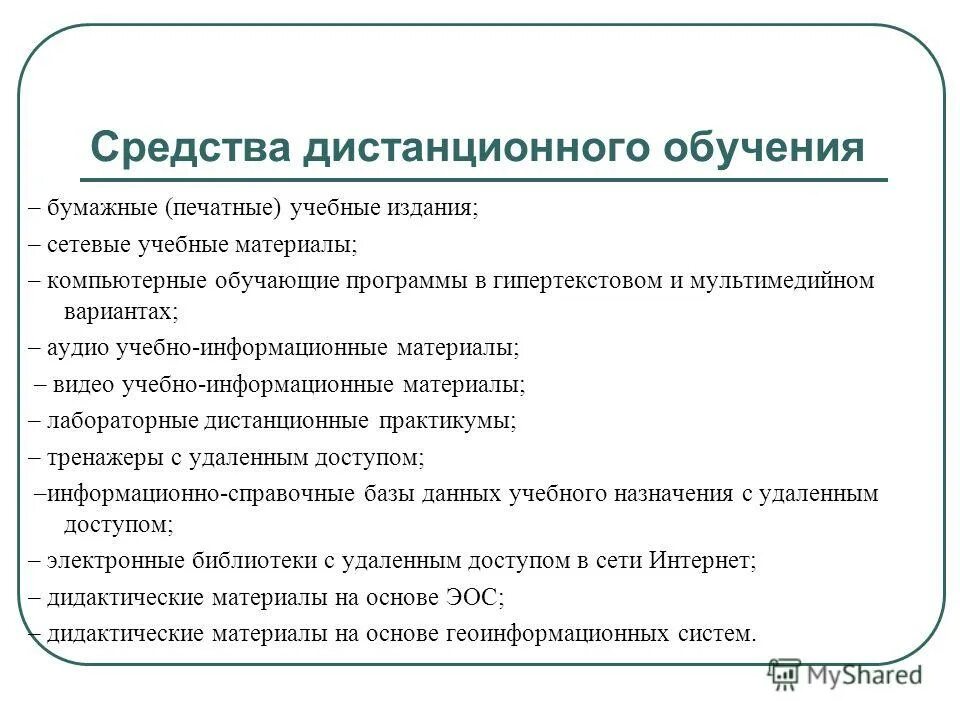 Средства дистанционного обучения

– бумажные (печатные) учебные издания;

– сетевые учебные материалы;

– компьютерные обучающие программы в гипертекстовом и мультимедийном вариантах;

– аудио учебно-информационные материалы;

– видео учебно-информационные материалы;

– лабораторные дистанционные практикумы;

– тренажеры с удаленным доступом;

–информационно-справочные базы данных учебного назначения с удаленным доступом;

– электронные библиотеки с удаленным доступом в сети Интернет;

– дидактические материалы на основе ЭОС;

– дидактические материалы на основе геоинформационных систем.

MyShared